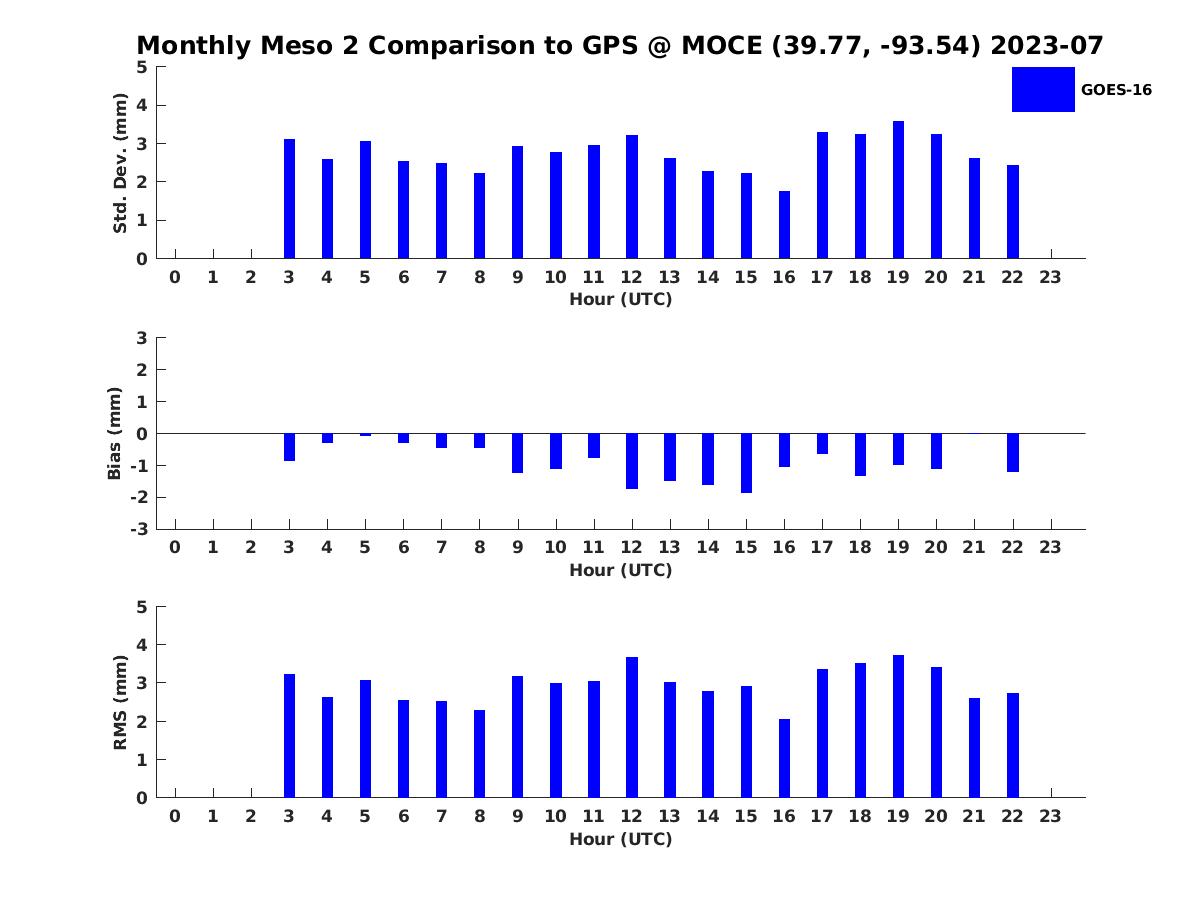 Monthly Meso 2 Comparison to GPS @ MOCE (39.77, -93.54) 2023-07

GOES-16

Std. Dev. (mm)
5
4
3
2
1
0
0 1 2 3 4 5 6 7 8 9 10 11 12 13 14 15 16 17 18 19 20 21 22 23
Hour (UTC)

Bias (mm)
3
2
1
0
-1
-2
-3
0 1 2 3 4 5 6 7 8 9 10 11 12 13 14 15 16 17 18 19 20 21 22 23
Hour (UTC)

RMS (mm)
5
4
3
2
1
0
0 1 2 3 4 5 6 7 8 9 10 11 12 13 14 15 16 17 18 19 20 21 22 23
Hour (UTC)